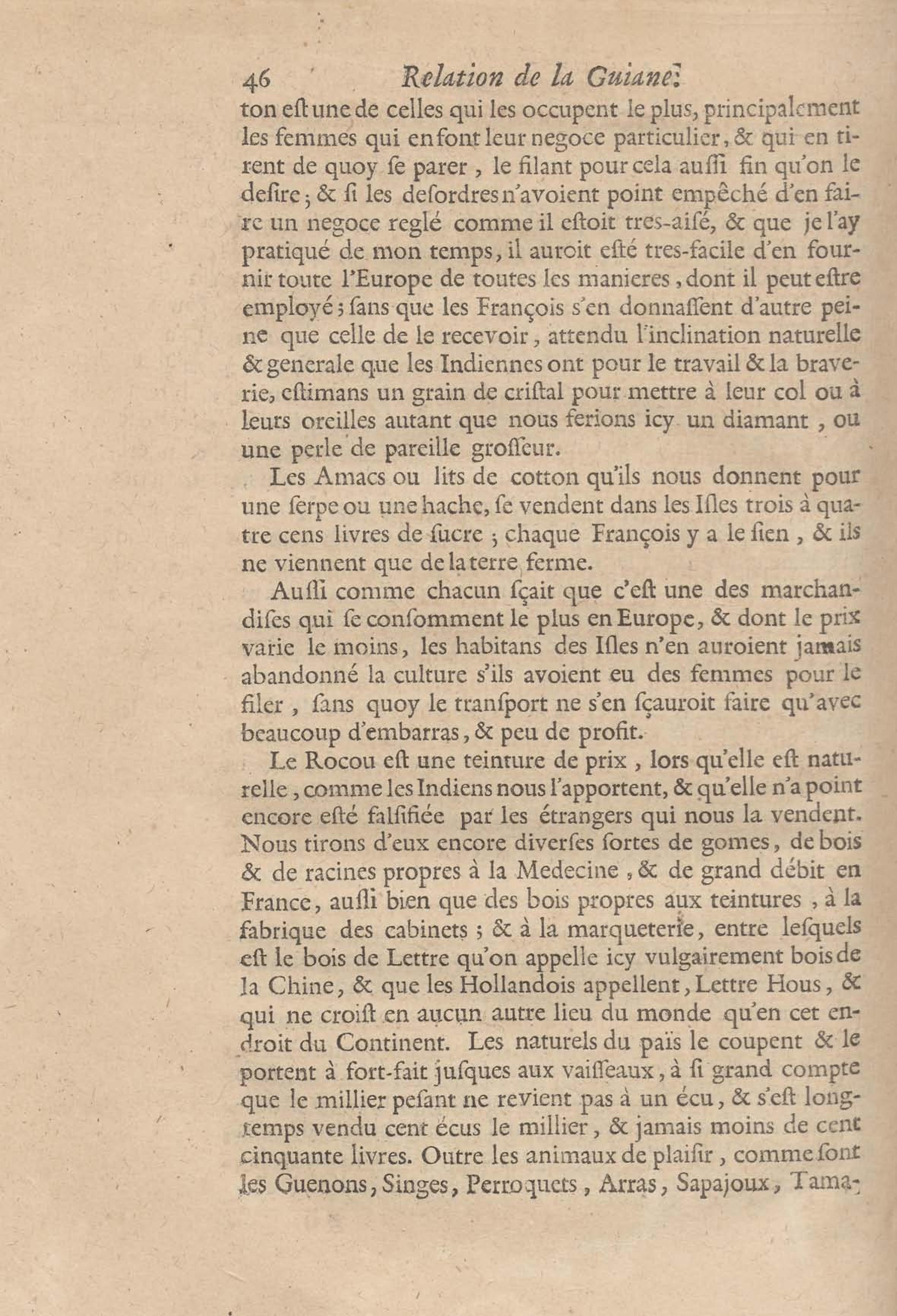 46 Relation de la Guiane.

ton eſt une de celles qui les occupent le plus, principalement les femmes qui en font leur negoce particulier, & qui en tirent de quoy ſe parer, le filant pour cela auſſi fin qu'on le deſire; & ſi les deſordres n'avoient point empêché d'en faire un negoce reglé comme il eſtoit tres-aiſé, & que je l'ay pratiqué de mon temps, il auroit eſté tres-facile d'en fournir toute l'Europe de toutes les manieres, dont il peut eſtre employé; ſans que les François s'en donnaſſent d'autre peine que celle de le recevoir, attendu l'inclination naturelle & generale que les Indiennes ont pour le travail & la braverie, eſtimans un grain de criſtal pour mettre à leur col ou à leurs oreilles autant que nous ferions icy un diamant, ou une perle de pareille groſſeur.

Les Amacs ou lits de cotton qu'ils nous donnent pour une ſerpe ou une hache, ſe vendent dans les Iſles trois à quatre cens livres de ſucre; chaque François y a le ſien, & ils ne viennent que de la terre ferme.

Auſſi comme chacun ſçait que c'eſt une des marchandiſes qui ſe conſomment le plus en Europe, & dont le prix varie le moins, les habitans des Iſles n'en auroient jamais abandonné la culture s'ils avoient eu des femmes pour le filer, ſans quoy le tranſport ne s'en ſçauroit faire qu'avec beaucoup d'embarras, & peu de profit.

Le Rocou eſt une teinture de prix, lors qu'elle eſt naturelle, comme les Indiens nous l'apportent, & qu'elle n'a point encore eſté falſifiée par les étrangers qui nous la vendent. Nous tirons d'eux encore diverſes ſortes de gomes, de bois & de racines propres à la Medecine, & de grand débit en France, auſſi bien que des bois propres aux teintures, à la fabrique des cabinets; & à la marqueterie, entre leſquels eſt le bois de Lettre qu'on appelle icy vulgairement bois de la Chine, & que les Hollandois appellent, Lettre Hous, & qui ne croiſt en aucun autre lieu du monde qu'en cet endroit du Continent. Les naturels du païs le coupent & le portent à fort-fait juſques aux vaiſſeaux, à ſi grand compte que le millier peſant ne revient pas à un écu, & s'eſt longtemps vendu cent écus le millier, & jamais moins de cent cinquante livres. Outre les animaux de plaiſir, comme ſont les Guenons, Singes, Perroquets, Arras, Sapajoux, Tama-